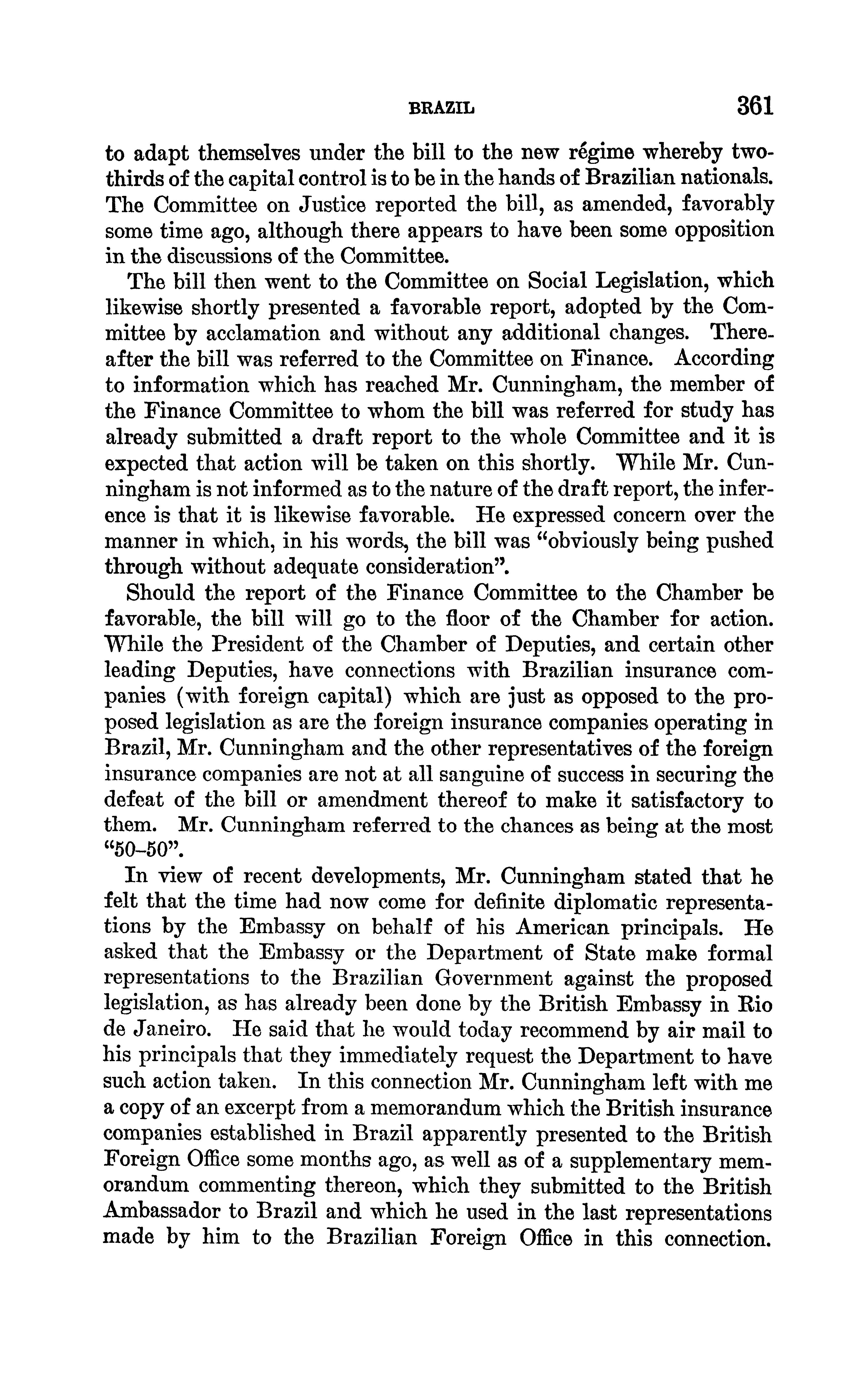 BRAZIL 361

to adapt themselves under the bill to the new régime whereby two-thirds of the capital control is to be in the hands of Brazilian nationals. The Committee on Justice reported the bill, as amended, favorably some time ago, although there appears to have been some opposition in the discussions of the Committee.

The bill then went to the Committee on Social Legislation, which likewise shortly presented a favorable report, adopted by the Committee by acclamation and without any additional changes. Thereafter the bill was referred to the Committee on Finance. According to information which has reached Mr. Cunningham, the member of the Finance Committee to whom the bill was referred for study has already submitted a draft report to the whole Committee and it is expected that action will be taken on this shortly. While Mr. Cunningham is not informed as to the nature of the draft report, the inference is that it is likewise favorable. He expressed concern over the manner in which, in his words, the bill was "obviously being pushed through without adequate consideration".

Should the report of the Finance Committee to the Chamber be favorable, the bill will go to the floor of the Chamber for action. While the President of the Chamber of Deputies, and certain other leading Deputies, have connections with Brazilian insurance companies (with foreign capital) which are just as opposed to the proposed legislation as are the foreign insurance companies operating in Brazil, Mr. Cunningham and the other representatives of the foreign insurance companies are not at all sanguine of success in securing the defeat of the bill or amendment thereof to make it satisfactory to them. Mr. Cunningham referred to the chances as being at the most "50-50".

In view of recent developments, Mr. Cunningham stated that he felt that the time had now come for definite diplomatic representations by the Embassy on behalf of his American principals. He asked that the Embassy or the Department of State make formal representations to the Brazilian Government against the proposed legislation, as has already been done by the British Embassy in Rio de Janeiro. He said that he would today recommend by air mail to his principals that they immediately request the Department to have such action taken. In this connection Mr. Cunningham left with me a copy of an excerpt from a memorandum which the British insurance companies established in Brazil apparently presented to the British Foreign Office some months ago, as well as of a supplementary memorandum commenting thereon, which they submitted to the British Ambassador to Brazil and which he used in the last representations made by him to the Brazilian Foreign Office in this connection.